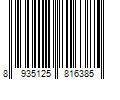 8 935125 816385